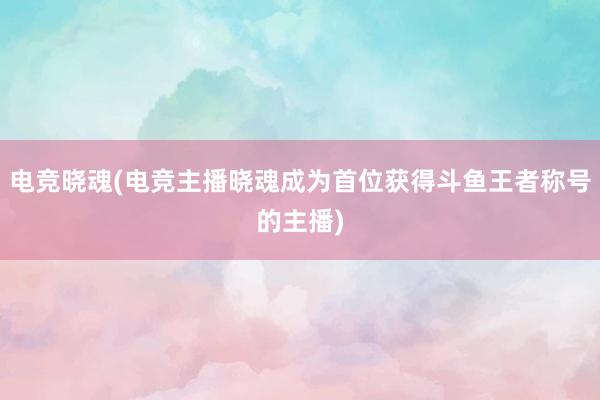 电竞晓魂(电竞主播晓魂成为首位获得斗鱼王者称号的主播)